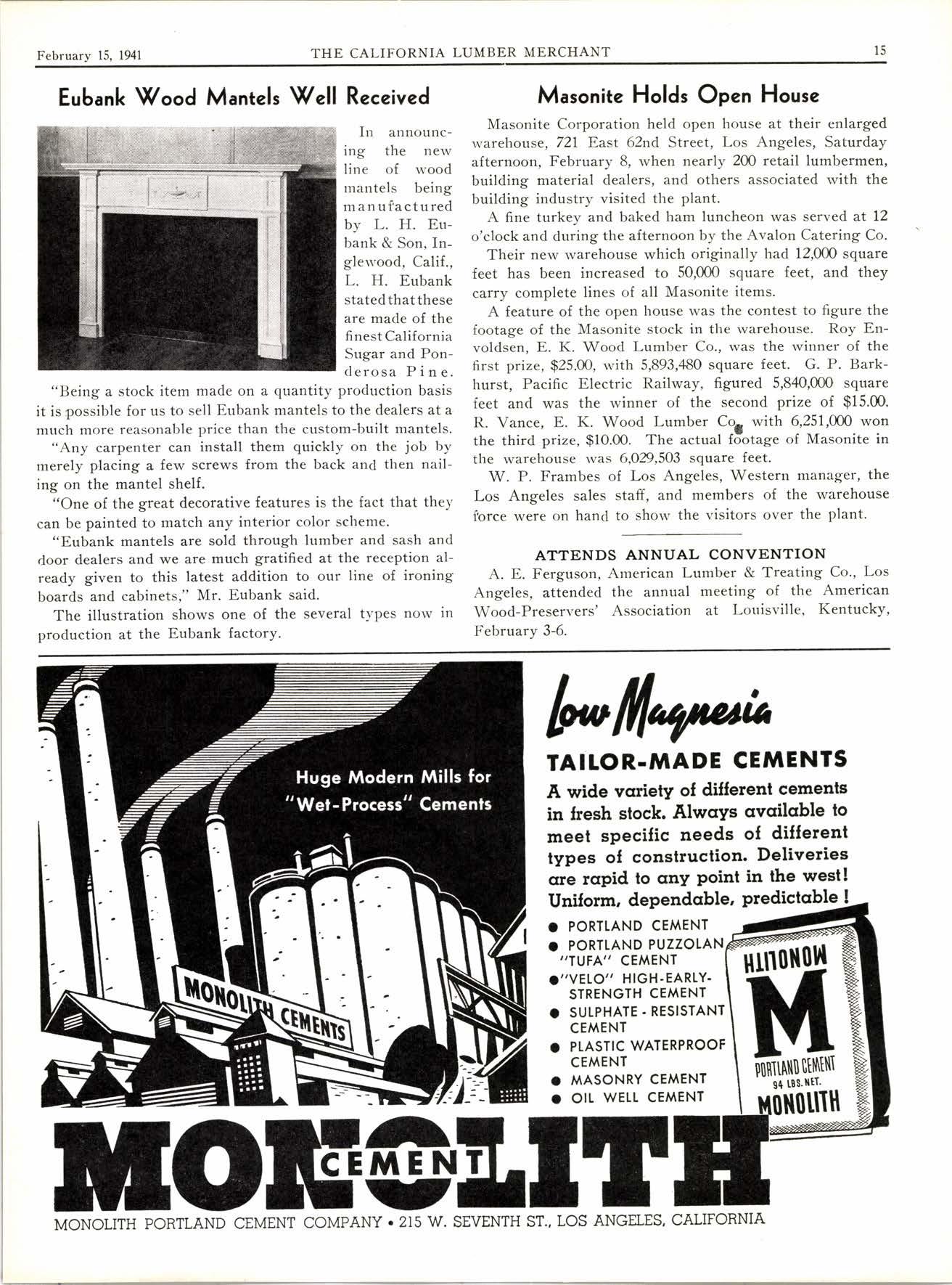 February 15, 1941 THE CALIFORNIA LUMBER MERCHANT 15

Eubank Wood Mantels Well Received

In announcing the new line of wood mantels being manufactured by L. H. Eubank & Son, Inglewood, Calif., L. H. Eubank stated that these are made of the finest California Sugar and Ponderosa Pine.

"Being a stock item made on a quantity production basis it is possible for us to sell Eubank mantels to the dealers at a much more reasonable price than the custom-built mantels.

"Any carpenter can install them quickly on the job by merely placing a few screws from the back and then nailing on the mantel shelf.

"One of the great decorative features is the fact that they can be painted to match any interior color scheme.

"Eubank mantels are sold through lumber and sash and door dealers and we are much gratified at the reception already given to this latest addition to our line of ironing boards and cabinets," Mr. Eubank said.

The illustration shows one of the several types now in production at the Eubank factory.

Masonite Holds Open House

Masonite Corporation held open house at their enlarged warehouse, 721 East 62nd Street, Los Angeles, Saturday afternoon, February 8, when nearly 200 retail lumbermen, building material dealers, and others associated with the building industry visited the plant.

A fine turkey and baked ham luncheon was served at 12 o'clock and during the afternoon by the Avalon Catering Co.

Their new warehouse which originally had 12,000 square feet has been increased to 50,000 square feet, and they carry complete lines of all Masonite items.

A feature of the open house was the contest to figure the footage of the Masonite stock in the warehouse. Roy Envoldsen, E. K. Wood Lumber Co., was the winner of the first prize, $25.00, with 5,893,480 square feet. G. P. Barkhurst, Pacific Electric Railway, figured 5,840,000 square feet and was the winner of the second prize of $15.00. R. Vance, E. K. Wood Lumber Co., with 6,251,000 won the third prize, $10.00. The actual footage of Masonite in the warehouse was 6,029,503 square feet.

W. P. Frambes of Los Angeles, Western manager, the Los Angeles sales staff, and members of the warehouse force were on hand to show the visitors over the plant.

ATTENDS ANNUAL CONVENTION

A. E. Ferguson, American Lumber & Treating Co., Los Angeles, attended the annual meeting of the American Wood-Preservers' Association at Louisville, Kentucky, February 3-6.

Huge Modern Mills for "Wet-Process" Cements

MONOLITH CEMENTS

Low Magnesia

TAILOR-MADE CEMENTS

A wide variety of different cements in fresh stock. Always available to meet specific needs of different types of construction. Deliveries are rapid to any point in the west! Uniform, dependable, predictable!

● PORTLAND CEMENT
● PORTLAND PUZZOLAN "TUFA" CEMENT
● "VELO" HIGH-EARLY-STRENGTH CEMENT
● SULPHATE - RESISTANT CEMENT
● PLASTIC WATERPROOF CEMENT
● MASONRY CEMENT
● OIL WELL CEMENT

MONOLITH
M
PORTLAND CEMENT
94 LBS. NET.
MONOLITH

MONOLITH CEMENT

MONOLITH PORTLAND CEMENT COMPANY • 215 W. SEVENTH ST., LOS ANGELES, CALIFORNIA